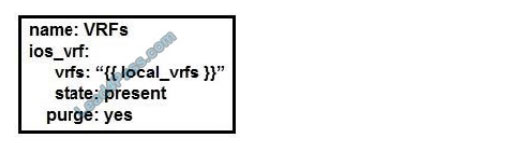 name: VRFs
ios_vrf:
vrfs: “{{ local_vrfs }}”
state: present
purge: yes

Lead4Pass.com